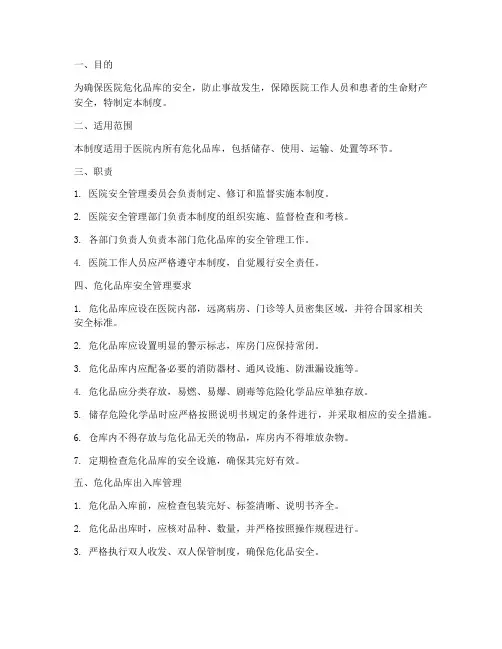 一、目的

为确保医院危化品库的安全，防止事故发生，保障医院工作人员和患者的生命财产安全，特制定本制度。

二、适用范围

本制度适用于医院内所有危化品库，包括储存、使用、运输、处置等环节。

三、职责

1. 医院安全管理委员会负责制定、修订和监督实施本制度。

2. 医院安全管理部门负责本制度的组织实施、监督检查和考核。

3. 各部门负责人负责本部门危化品库的安全管理工作。

4. 医院工作人员应严格遵守本制度，自觉履行安全责任。

四、危化品库安全管理要求

1. 危化品库应设在医院内部，远离病房、门诊等人员密集区域，并符合国家相关安全标准。

2. 危化品库应设置明显的警示标志，库房门应保持常闭。

3. 危化品库内应配备必要的消防器材、通风设施、防泄漏设施等。

4. 危化品应分类存放，易燃、易爆、剧毒等危险化学品应单独存放。

5. 储存危险化学品时应严格按照说明书规定的条件进行，并采取相应的安全措施。

6. 仓库内不得存放与危化品无关的物品，库房内不得堆放杂物。

7. 定期检查危化品库的安全设施，确保其完好有效。

五、危化品库出入库管理

1. 危化品入库前，应检查包装完好、标签清晰、说明书齐全。

2. 危化品出库时，应核对品种、数量，并严格按照操作规程进行。

3. 严格执行双人收发、双人保管制度，确保危化品安全。